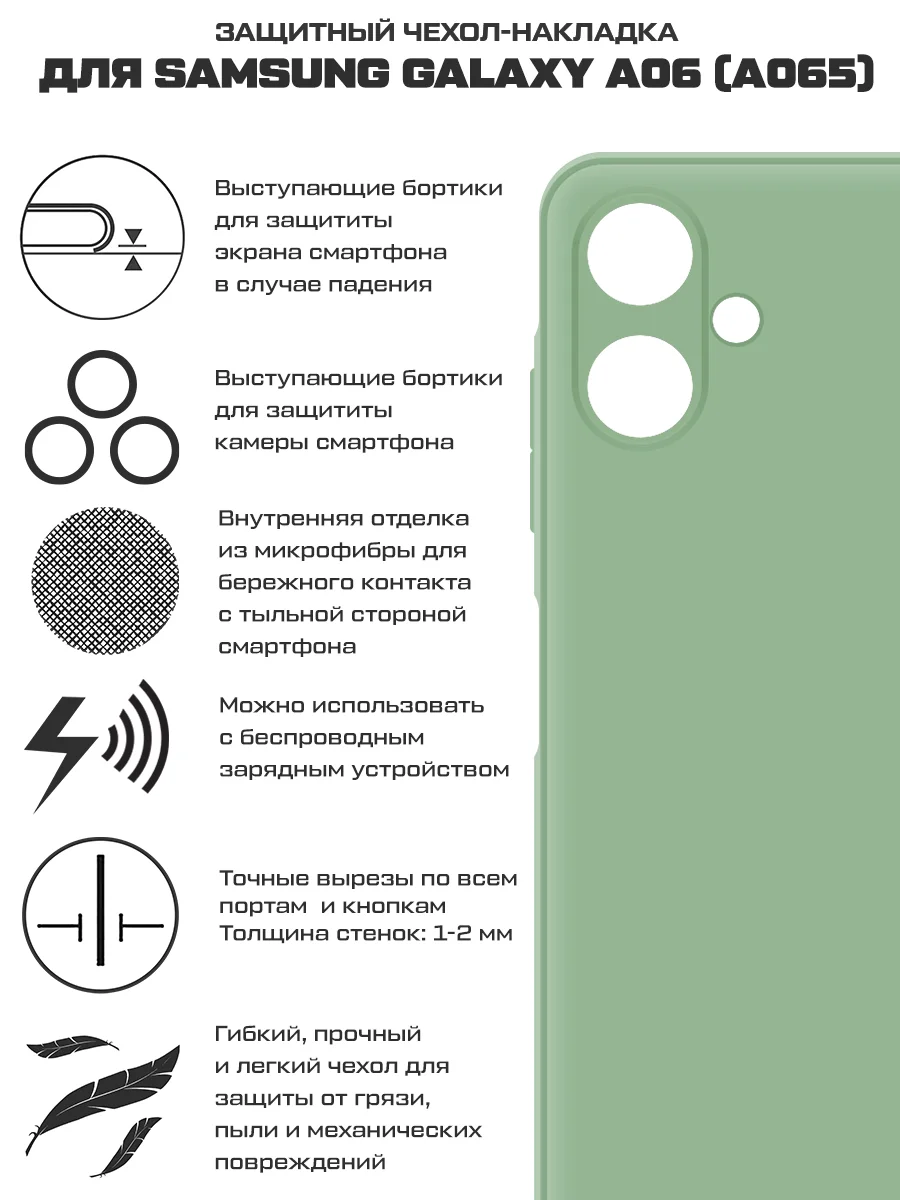 ЗАЩИТНЫЙ ЧЕХОЛ-НАКЛАДКА
ДЛЯ SAMSUNG GALAXY A06 (A065)

Выступающие бортики для защититы экрана смартфона в случае падения

Выступающие бортики для защититы камеры смартфона

Внутренняя отделка из микрофибры для бережного контакта с тыльной стороной смартфона

Можно использовать с беспроводным зарядным устройством

Точные вырезы по всем портам и кнопкам
Толщина стенок: 1-2 мм

Гибкий, прочный и легкий чехол для защиты от грязи, пыли и механических повреждений